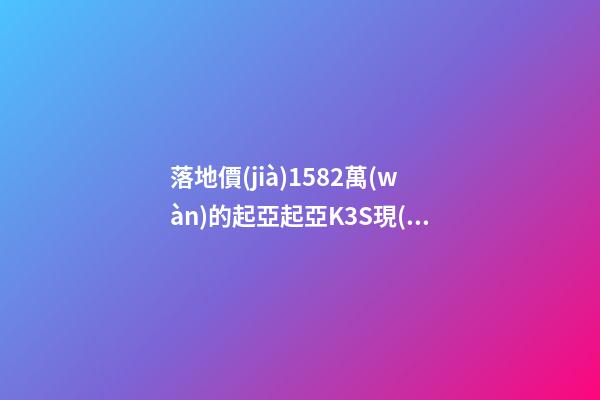 落地價(jià)1582萬(wàn)的起亞起亞K3S現(...